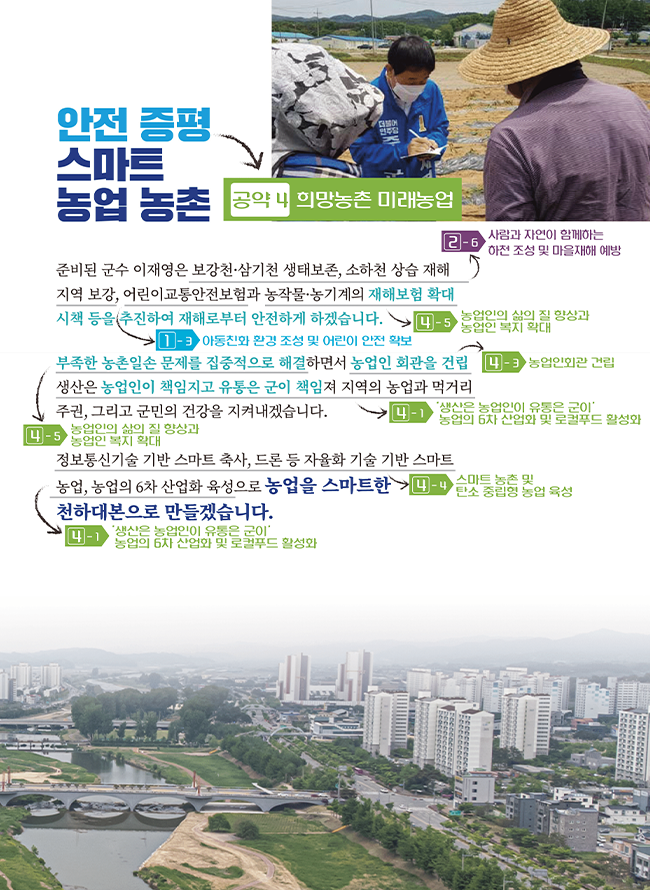 안전 증평
스마트
농업 농촌

공약 4 희망농촌 미래농업

2-6 사람과 자연이 함께하는 하천 조성 및 마을재해 예방

준비된 군수 이재영은 보강천·삼기천 생태보존, 소하천 상습 재해 지역 보강, 어린이교통안전보험과 농작물·농기계의 재해보험 확대 시책 등을 추진하여 재해로부터 안전하게 하겠습니다.

4-5 농업인의 삶의 질 향상과 농업인 복지 확대

1-3 아동친화 환경 조성 및 어린이 안전 확보

부족한 농촌일손 문제를 집중적으로 해결하면서 농업인 회관을 건립

4-3 농업인회관 건립

생산은 농업인이 책임지고 유통은 군이 책임져 지역의 농업과 먹거리 주권, 그리고 군민의 건강을 지켜내겠습니다.

4-1 '생산은 농업인이 유통은 군이' 농업의 6차 산업화 및 로컬푸드 활성화

4-5 농업인의 삶의 질 향상과 농업인 복지 확대

정보통신기술 기반 스마트 축사, 드론 등 자율화 기술 기반 스마트 농업, 농업의 6차 산업화 육성으로 농업을 스마트한 천하대본으로 만들겠습니다.

4-4 스마트 농촌 및 탄소 중립형 농업 육성

4-1 '생산은 농업인이 유통은 군이' 농업의 6차 산업화 및 로컬푸드 활성화